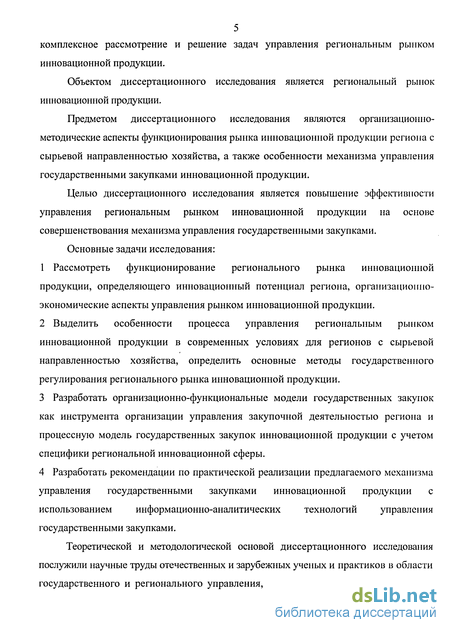 5

комплексное рассмотрение и решение задач управления региональным рынком инновационной продукции.

Объектом диссертационного исследования является региональный рынок инновационной продукции.

Предметом диссертационного исследования являются организационно-методические аспекты функционирования рынка инновационной продукции региона с сырьевой направленностью хозяйства, а также особенности механизма управления государственными закупками инновационной продукции.

Целью диссертационного исследования является повышение эффективности управления региональным рынком инновационной продукции на основе совершенствования механизма управления государственными закупками.

Основные задачи исследования:

1 Рассмотреть функционирование регионального рынка инновационной продукции, определяющего инновационный потенциал региона, организационно-экономические аспекты управления рынком инновационной продукции.

2 Выделить особенности процесса управления региональным рынком инновационной продукции в современных условиях для регионов с сырьевой направленностью хозяйства, определить основные методы государственного регулирования регионального рынка инновационной продукции.

3 Разработать организационно-функциональные модели государственных закупок как инструмента организации управления закупочной деятельностью региона и процессную модель государственных закупок инновационной продукции с учетом специфики региональной инновационной сферы.

4 Разработать рекомендации по практической реализации предлагаемого механизма управления государственными закупками инновационной продукции с использованием информационно-аналитических технологий управления государственными закупками.

Теоретической и методологической основой диссертационного исследования послужили научные труды отечественных и зарубежных ученых и практиков в области государственного и регионального управления,

dsLib.net
библиотека диссертаций